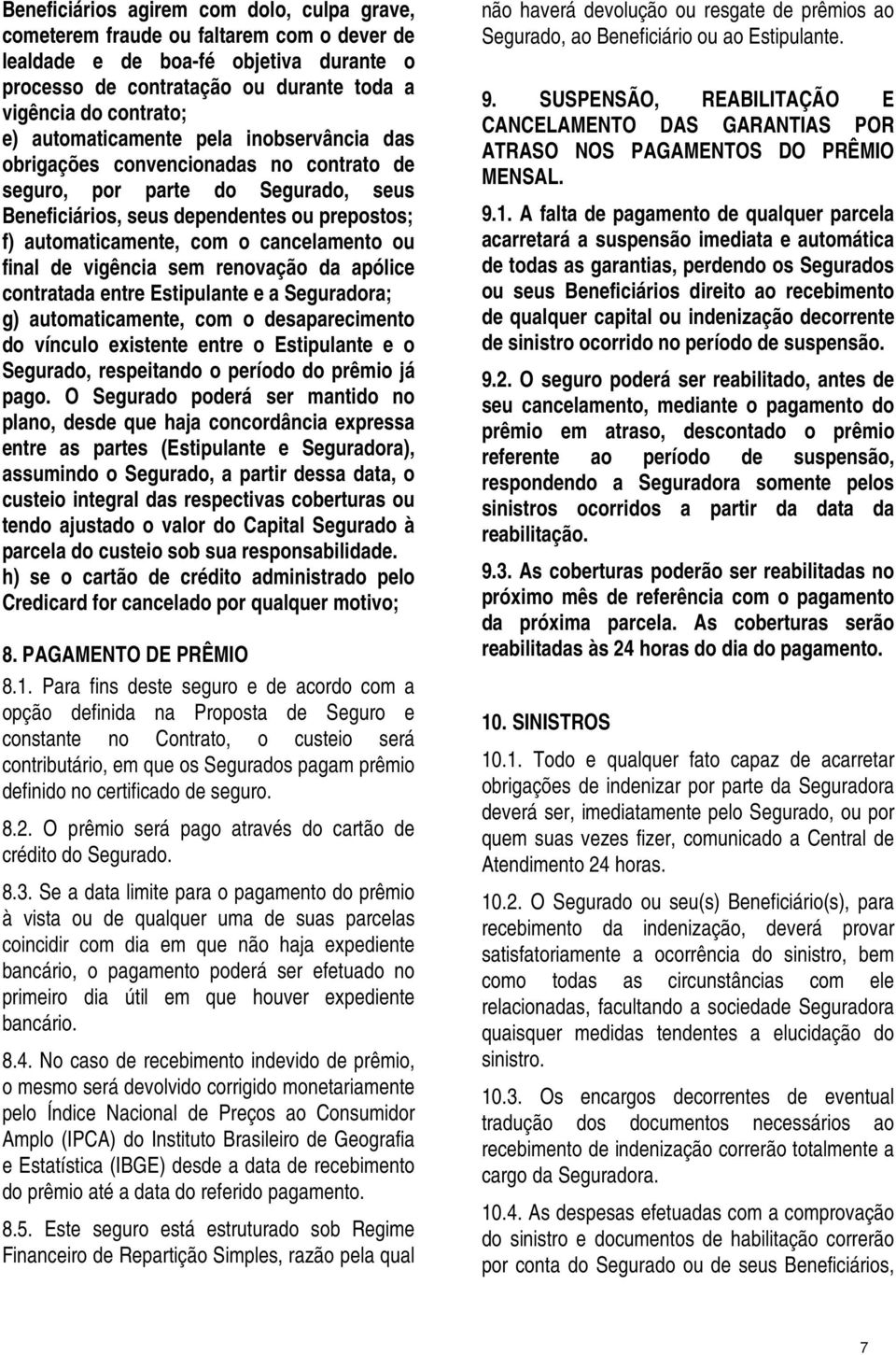 Beneficiários agirem com dolo, culpa grave, cometerem fraude ou faltarem com o dever de lealdade e de boa-fé objetiva durante o processo de contratação ou durante toda a vigência do contrato;
e) automaticamente pela inobservância das obrigações convencionadas no contrato de seguro, por parte do Segurado, seus Beneficiários, seus dependentes ou prepostos;
f) automaticamente, com o cancelamento ou final de vigência sem renovação da apólice contratada entre Estipulante e a Seguradora;
g) automaticamente, com o desaparecimento do vínculo existente entre o Estipulante e o Segurado, respeitando o período do prêmio já pago. O Segurado poderá ser mantido no plano, desde que haja concordância expressa entre as partes (Estipulante e Seguradora), assumindo o Segurado, a partir dessa data, o custeio integral das respectivas coberturas ou tendo ajustado o valor do Capital Segurado à parcela do custeio sob sua responsabilidade.
h) se o cartão de crédito administrado pelo Credicard for cancelado por qualquer motivo;

8. PAGAMENTO DE PRÊMIO

8.1. Para fins deste seguro e de acordo com a opção definida na Proposta de Seguro e constante no Contrato, o custeio será contributário, em que os Segurados pagam prêmio definido no certificado de seguro.

8.2. O prêmio será pago através do cartão de crédito do Segurado.

8.3. Se a data limite para o pagamento do prêmio à vista ou de qualquer uma de suas parcelas coincidir com dia em que não haja expediente bancário, o pagamento poderá ser efetuado no primeiro dia útil em que houver expediente bancário.

8.4. No caso de recebimento indevido de prêmio, o mesmo será devolvido corrigido monetariamente pelo Índice Nacional de Preços ao Consumidor Amplo (IPCA) do Instituto Brasileiro de Geografia e Estatística (IBGE) desde a data de recebimento do prêmio até a data do referido pagamento.

8.5. Este seguro está estruturado sob Regime Financeiro de Repartição Simples, razão pela qual não haverá devolução ou resgate de prêmios ao Segurado, ao Beneficiário ou ao Estipulante.

9. SUSPENSÃO, REABILITAÇÃO E CANCELAMENTO DAS GARANTIAS POR ATRASO NOS PAGAMENTOS DO PRÊMIO MENSAL.

9.1. A falta de pagamento de qualquer parcela acarretará a suspensão imediata e automática de todas as garantias, perdendo os Segurados ou seus Beneficiários direito ao recebimento de qualquer capital ou indenização decorrente de sinistro ocorrido no período de suspensão.

9.2. O seguro poderá ser reabilitado, antes de seu cancelamento, mediante o pagamento do prêmio em atraso, descontado o prêmio referente ao período de suspensão, respondendo a Seguradora somente pelos sinistros ocorridos a partir da data da reabilitação.

9.3. As coberturas poderão ser reabilitadas no próximo mês de referência com o pagamento da próxima parcela. As coberturas serão reabilitadas às 24 horas do dia do pagamento.

10. SINISTROS

10.1. Todo e qualquer fato capaz de acarretar obrigações de indenizar por parte da Seguradora deverá ser, imediatamente pelo Segurado, ou por quem suas vezes fizer, comunicado a Central de Atendimento 24 horas.

10.2. O Segurado ou seu(s) Beneficiário(s), para recebimento da indenização, deverá provar satisfatoriamente a ocorrência do sinistro, bem como todas as circunstâncias com ele relacionadas, facultando a sociedade Seguradora quaisquer medidas tendentes a elucidação do sinistro.

10.3. Os encargos decorrentes de eventual tradução dos documentos necessários ao recebimento de indenização correrão totalmente a cargo da Seguradora.

10.4. As despesas efetuadas com a comprovação do sinistro e documentos de habilitação correrão por conta do Segurado ou de seus Beneficiários,

7